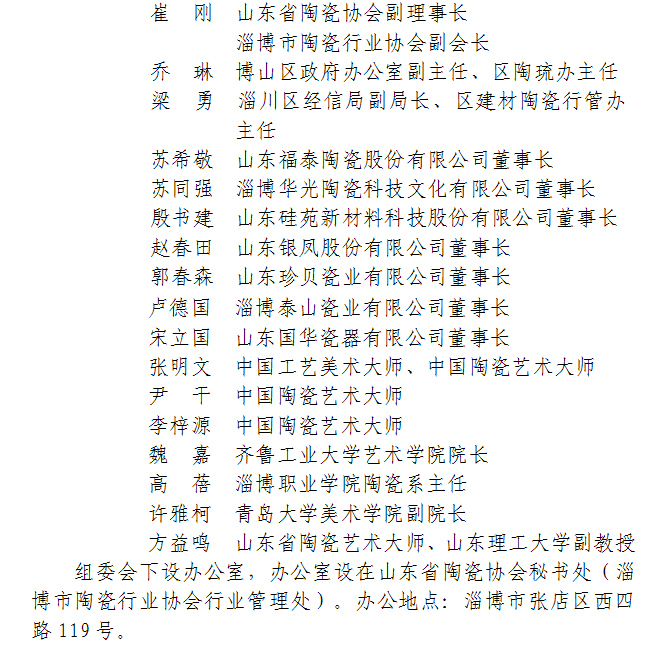 崔　刚　山东省陶瓷协会副理事长
淄博市陶瓷行业协会副会长
乔　琳　博山区政府办公室副主任、区陶琉办主任
梁　勇　淄川区经信局副局长、区建材陶瓷行管办主任
苏希敬　山东福泰陶瓷股份有限公司董事长
苏同强　淄博华光陶瓷科技文化有限公司董事长
殷书建　山东硅苑新材料科技股份有限公司董事长
赵春田　山东银凤股份有限公司董事长
郭春森　山东珍贝瓷业有限公司董事长
卢德国　淄博泰山瓷业有限公司董事长
宋立国　山东国华瓷器有限公司董事长
张明文　中国工艺美术大师、中国陶瓷艺术大师
尹　干　中国陶瓷艺术大师
李梓源　中国陶瓷艺术大师
魏　嘉　齐鲁工业大学艺术学院院长
高　蓓　淄博职业学院陶瓷系主任
许雅柯　青岛大学美术学院副院长
方益鸣　山东省陶瓷艺术大师、山东理工大学副教授

组委会下设办公室，办公室设在山东省陶瓷协会秘书处（淄博市陶瓷行业协会行业管理处）。办公地点：淄博市张店区西四路 119 号。